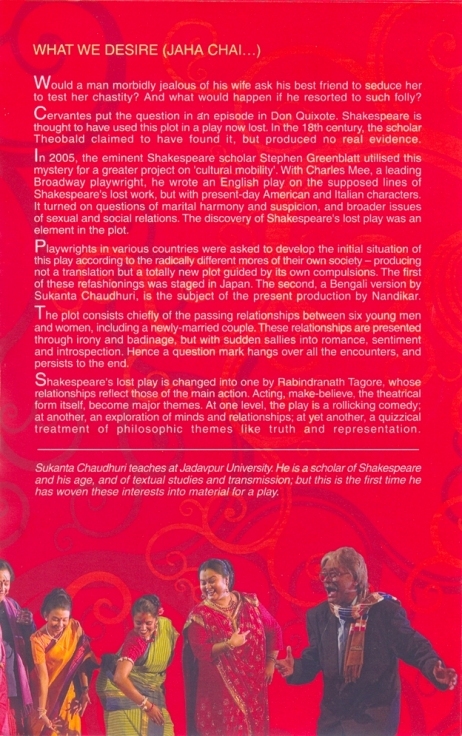 WHAT WE DESIRE (JAHA CHAI...)

Would a man morbidly jealous of his wife ask his best friend to seduce her to test her chastity? And what would happen if he resorted to such folly?

Cervantes put the question in an episode in Don Quixote. Shakespeare is thought to have used this plot in a play now lost. In the 18th century, the scholar Theobald claimed to have found it, but produced no real evidence.

In 2005, the eminent Shakespeare scholar Stephen Greenblatt utilised this mystery for a greater project on 'cultural mobility'. With Charles Mee, a leading Broadway playwright, he wrote an English play on the supposed lines of Shakespeare's lost work, but with present-day American and Italian characters. It turned on questions of marital harmony and suspicion, and broader issues of sexual and social relations. The discovery of Shakespeare's lost play was an element in the plot.

Playwrights in various countries were asked to develop the initial situation of this play according to the radically different mores of their own society – producing not a translation but a totally new plot guided by its own compulsions. The first of these refashionings was staged in Japan. The second, a Bengali version by Sukanta Chaudhuri, is the subject of the present production by Nandikar.

The plot consists chiefly of the passing relationships between six young men and women, including a newly-married couple. These relationships are presented through irony and badinage, but with sudden sallies into romance, sentiment and introspection. Hence a question mark hangs over all the encounters, and persists to the end.

Shakespeare's lost play is changed into one by Rabindranath Tagore, whose relationships reflect those of the main action. Acting, make-believe, the theatrical form itself, become major themes. At one level, the play is a rollicking comedy; at another, an exploration of minds and relationships; at yet another, a quizzical treatment of philosophic themes like truth and representation.

Sukanta Chaudhuri teaches at Jadavpur University. He is a scholar of Shakespeare and his age, and of textual studies and transmission; but this is the first time he has woven these interests into material for a play.